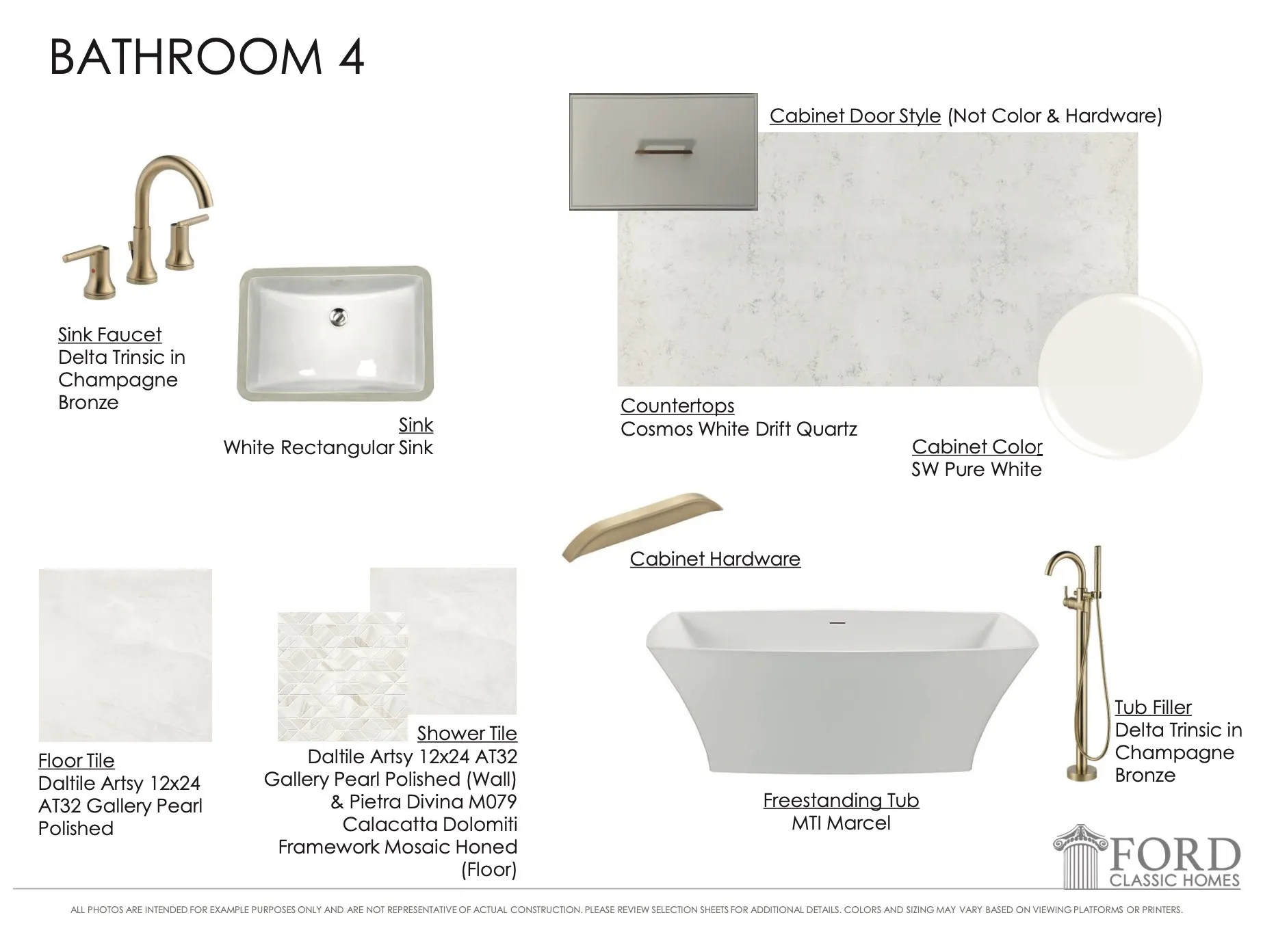 BATHROOM 4

Cabinet Door Style (Not Color & Hardware)

Sink Faucet
Delta Trinsic in Champagne Bronze

Sink
White Rectangular Sink

Countertops
Cosmos White Drift Quartz

Cabinet Color
SW Pure White

Cabinet Hardware

Floor Tile
Daltile Artsy 12x24 AT32 Gallery Pearl Polished

Shower Tile
Daltile Artsy 12x24 AT32 Gallery Pearl Polished (Wall) & Pietra Divina M079 Calacatta Dolomiti Framework Mosaic Honed (Floor)

Freestanding Tub
MTI Marcel

Tub Filler
Delta Trinsic in Champagne Bronze

FORD
CLASSIC HOMES

ALL PHOTOS ARE INTENDED FOR EXAMPLE PURPOSES ONLY AND ARE NOT REPRESENTATIVE OF ACTUAL CONSTRUCTION. PLEASE REVIEW SELECTION SHEETS FOR ADDITIONAL DETAILS. COLORS AND SIZING MAY VARY BASED ON VIEWING PLATFORMS OR PRINTERS.